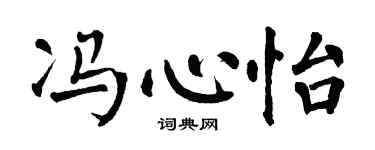 冯心怡

词典网